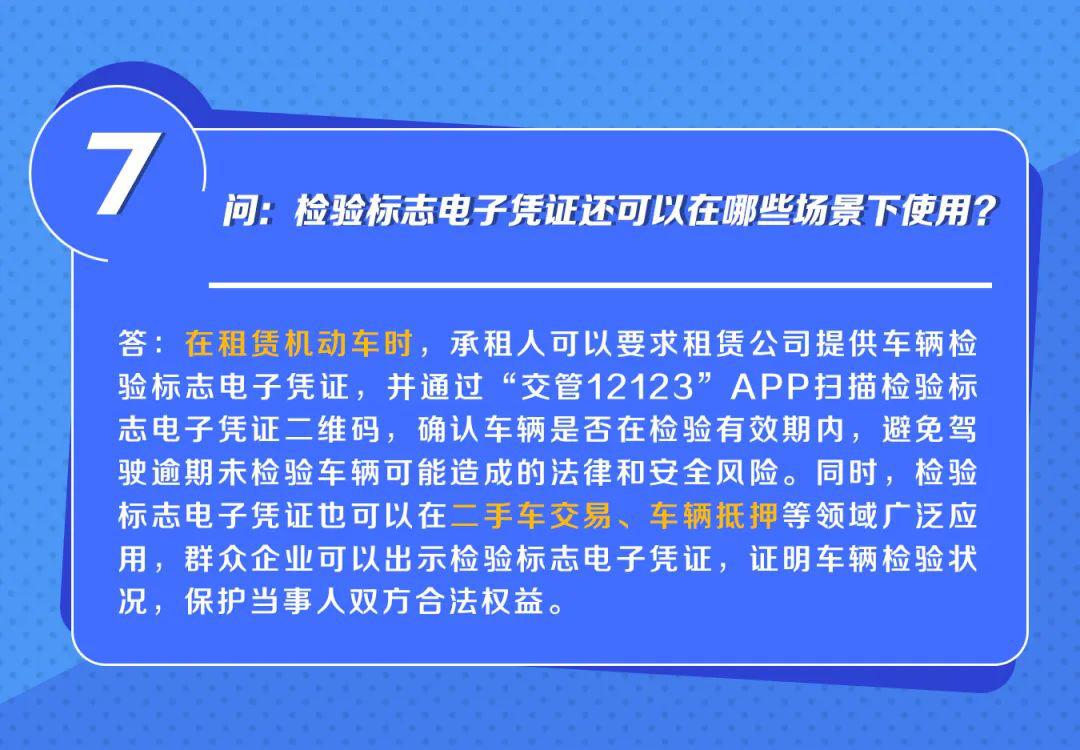 7

问：检验标志电子凭证还可以在哪些场景下使用？

答：在租赁机动车时，承租人可以要求租赁公司提供车辆检验标志电子凭证，并通过“交管12123”APP扫描检验标志电子凭证二维码，确认车辆是否在检验有效期内，避免驾驶逾期未检验车辆可能造成的法律和安全风险。同时，检验标志电子凭证也可以在二手车交易、车辆抵押等领域广泛应用，群众企业可以出示检验标志电子凭证，证明车辆检验状况，保护当事人双方合法权益。